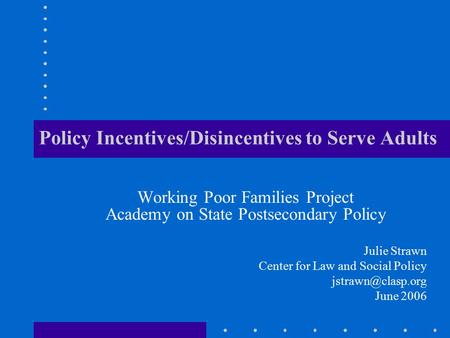 Policy Incentives/Disincentives to Serve Adults

Working Poor Families Project
Academy on State Postsecondary Policy

Julie Strawn
Center for Law and Social Policy
jstrawn@clasp.org
June 2006